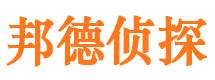 邦德侦探